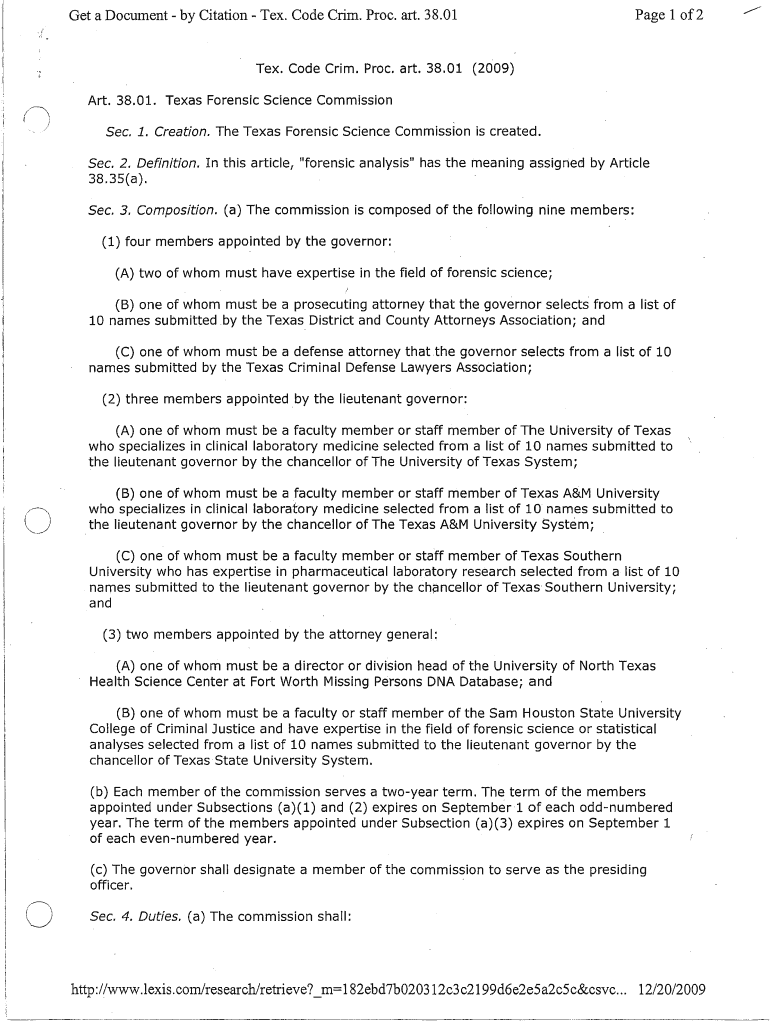 Get a Document - by Citation - Tex. Code Crim. Proc. art. 38.01

Page 1 of 2

Tex. Code Crim. Proc. art. 38.01 (2009)

Art. 38.01. Texas Forensic Science Commission

Sec. 1. Creation. The Texas Forensic Science Commission is created.

Sec. 2. Definition. In this article, "forensic analysis" has the meaning assigned by Article 38.35(a).

Sec. 3. Composition. (a) The commission is composed of the following nine members:

(1) four members appointed by the governor:

(A) two of whom must have expertise in the field of forensic science;

(B) one of whom must be a prosecuting attorney that the governor selects from a list of 10 names submitted by the Texas District and County Attorneys Association; and

(C) one of whom must be a defense attorney that the governor selects from a list of 10 names submitted by the Texas Criminal Defense Lawyers Association;

(2) three members appointed by the lieutenant governor:

(A) one of whom must be a faculty member or staff member of The University of Texas who specializes in clinical laboratory medicine selected from a list of 10 names submitted to the lieutenant governor by the chancellor of The University of Texas System;

(B) one of whom must be a faculty member or staff member of Texas A&M University who specializes in clinical laboratory medicine selected from a list of 10 names submitted to the lieutenant governor by the chancellor of The Texas A&M University System;

(C) one of whom must be a faculty member or staff member of Texas Southern University who has expertise in pharmaceutical laboratory research selected from a list of 10 names submitted to the lieutenant governor by the chancellor of Texas Southern University; and

(3) two members appointed by the attorney general:

(A) one of whom must be a director or division head of the University of North Texas Health Science Center at Fort Worth Missing Persons DNA Database; and

(B) one of whom must be a faculty or staff member of the Sam Houston State University College of Criminal Justice and have expertise in the field of forensic science or statistical analyses selected from a list of 10 names submitted to the lieutenant governor by the chancellor of Texas State University System.

(b) Each member of the commission serves a two-year term. The term of the members appointed under Subsections (a)(1) and (2) expires on September 1 of each odd-numbered year. The term of the members appointed under Subsection (a)(3) expires on September 1 of each even-numbered year.

(c) The governor shall designate a member of the commission to serve as the presiding officer.

Sec. 4. Duties. (a) The commission shall:

http://www.lexis.com/research/retrieve?_m=182ebd7b020312c3c2199d6e2e5a2c5c&csvc... 12/20/2009